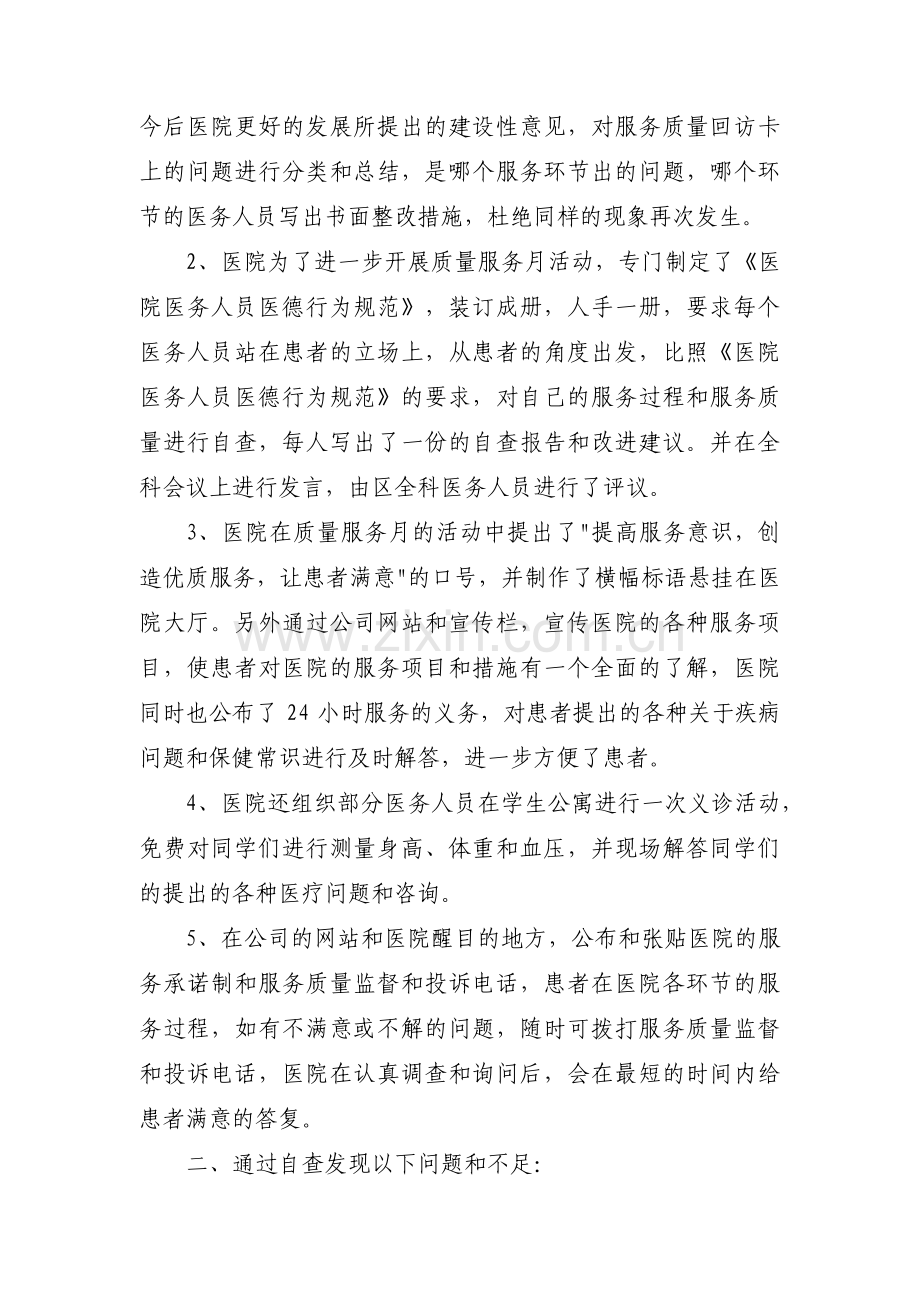 今后医院更好的发展所提出的建设性意见，对服务质量回访卡上的问题进行分类和总结，是哪个服务环节出的问题，哪个环节的医务人员写出书面整改措施，杜绝同样的现象再次发生。

2、医院为了进一步开展质量服务月活动，专门制定了《医院医务人员医德行为规范》，装订成册，人手一册，要求每个医务人员站在患者的立场上，从患者的角度出发，比照《医院医务人员医德行为规范》的要求，对自己的服务过程和服务质量进行自查，每人写出了一份的自查报告和改进建议。并在全科会议上进行发言，由区全科医务人员进行了评议。

3、医院在质量服务月的活动中提出了“提高服务意识，创造优质服务，让患者满意”的口号，并制作了横幅标语悬挂在医院大厅。另外通过公司网站和宣传栏，宣传医院的各种服务项目，使患者对医院的服务项目和措施有一个全面的了解，医院同时也公布了24小时服务的义务，对患者提出的各种关于疾病问题和保健常识进行及时解答，进一步方便了患者。

4、医院还组织部分医务人员在学生公寓进行一次义诊活动，免费对同学们进行测量身高、体重和血压，并现场解答同学们的提出的各种医疗问题和咨询。

5、在公司的网站和医院醒目的地方，公布和张贴医院的服务承诺制和服务质量监督和投诉电话，患者在医院各环节的服务过程，如有不满意或不解的问题，随时可拨打服务质量监督和投诉电话，医院在认真调查和询问后，会在最短的时间内给患者满意的答复。

二、通过自查发现以下问题和不足:

www.zixin.com.cn